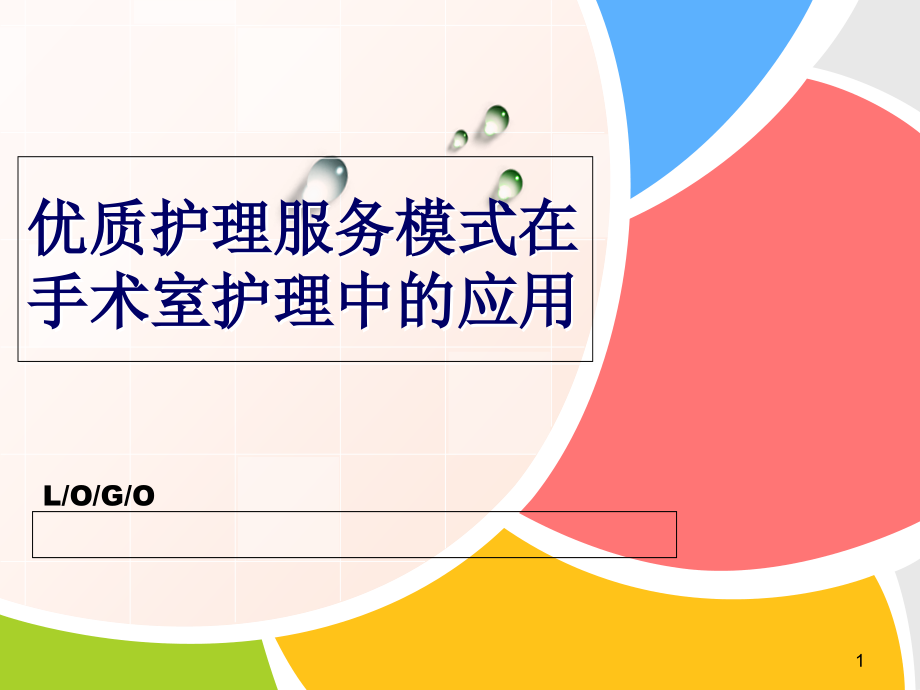 优质护理服务模式在手术室护理中的应用

L/O/G/O

1